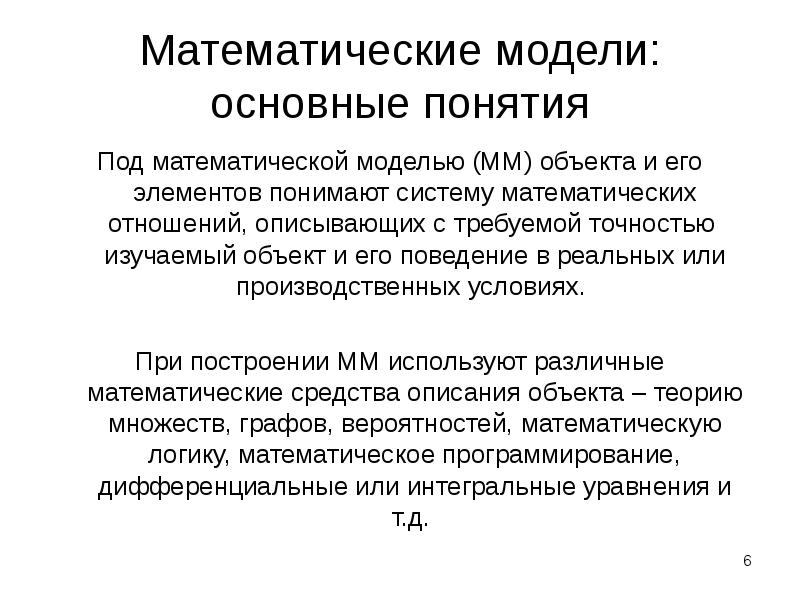 Математические модели: основные понятия

Под математической моделью (ММ) объекта и его элементов понимают систему математических отношений, описывающих с требуемой точностью изучаемый объект и его поведение в реальных или производственных условиях.

При построении ММ используют различные математические средства описания объекта – теорию множеств, графов, вероятностей, математическую логику, математическое программирование, дифференциальные или интегральные уравнения и т.д.

6